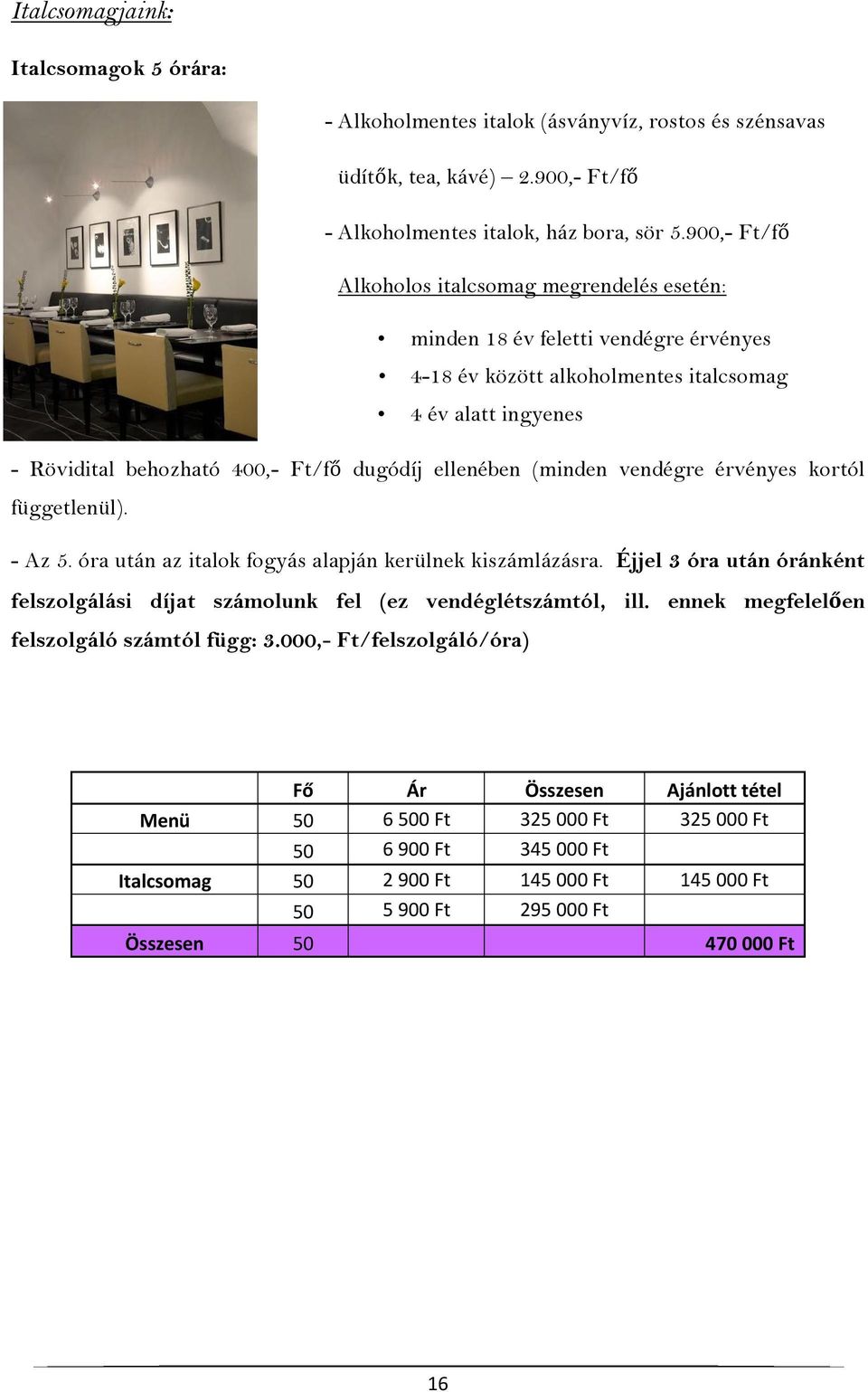 Italcsomagjaink:

Italcsomagok 5 órára:

- Alkoholmentes italok (ásványvíz, rostos és szénsavas üdítők, tea, kávé) – 2.900,- Ft/fő

- Alkoholmentes italok, ház bora, sör 5.900,- Ft/fő

Alkoholos italcsomag megrendelés esetén:

• minden 18 év feletti vendégre érvényes
• 4-18 év között alkoholmentes italcsomag
• 4 év alatt ingyenes

- Rövidital behozható 400,- Ft/fő dugódíj ellenében (minden vendégre érvényes kortól függetlenül).

- Az 5. óra után az italok fogyás alapján kerülnek kiszámlázásra. Éjjel 3 óra után óránként felszolgálási díjat számolunk fel (ez vendéglétszámtól, ill. ennek megfelelően felszolgáló számtól függ: 3.000,- Ft/felszolgáló/óra)

| | Fő | Ár | Összesen | Ajánlott tétel |
|---|---|---|---|---|
| Menü | 50 | 6 500 Ft | 325 000 Ft | 325 000 Ft |
| | 50 | 6 900 Ft | 345 000 Ft | |
| Italcsomag | 50 | 2 900 Ft | 145 000 Ft | 145 000 Ft |
| | 50 | 5 900 Ft | 295 000 Ft | |
| Összesen | 50 | | | 470 000 Ft |

16